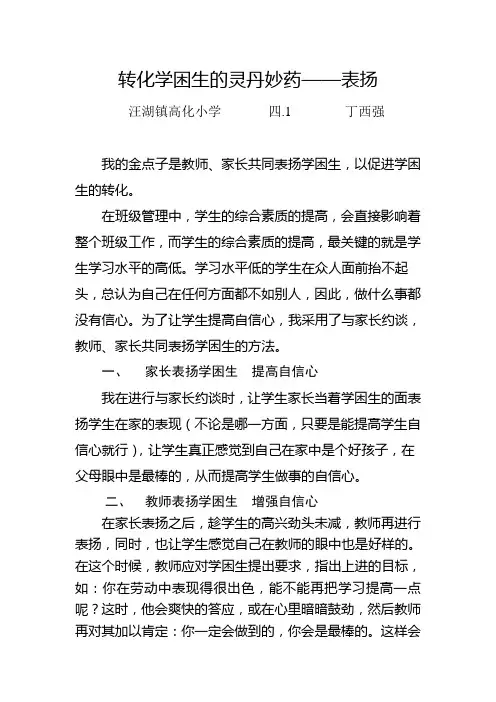 转化学困生的灵丹妙药——表扬

汪湖镇高化小学　　四.1　　丁西强

我的金点子是教师、家长共同表扬学困生，以促进学困生的转化。

在班级管理中，学生的综合素质的提高，会直接影响着整个班级工作，而学生的综合素质的提高，最关键的就是学生学习水平的高低。学习水平低的学生在众人面前抬不起头，总认为自己在任何方面都不如别人，因此，做什么事都没有信心。为了让学生提高自信心，我采用了与家长约谈，教师、家长共同表扬学困生的方法。

一、　家长表扬学困生　提高自信心

我在进行与家长约谈时，让学生家长当着学困生的面表扬学生在家的表现（不论是哪一方面，只要是能提高学生自信心就行），让学生真正感觉到自己在家中是个好孩子，在父母眼中是最棒的，从而提高学生做事的自信心。

二、　教师表扬学困生　增强自信心

在家长表扬之后，趁学生的高兴劲头未减，教师再进行表扬，同时，也让学生感觉自己在教师的眼中也是好样的。在这个时候，教师应对学困生提出要求，指出上进的目标，如：你在劳动中表现得很出色，能不能再把学习提高一点呢？这时，他会爽快的答应，或在心里暗暗鼓劲，然后教师再对其加以肯定：你一定会做到的，你会是最棒的。这样会